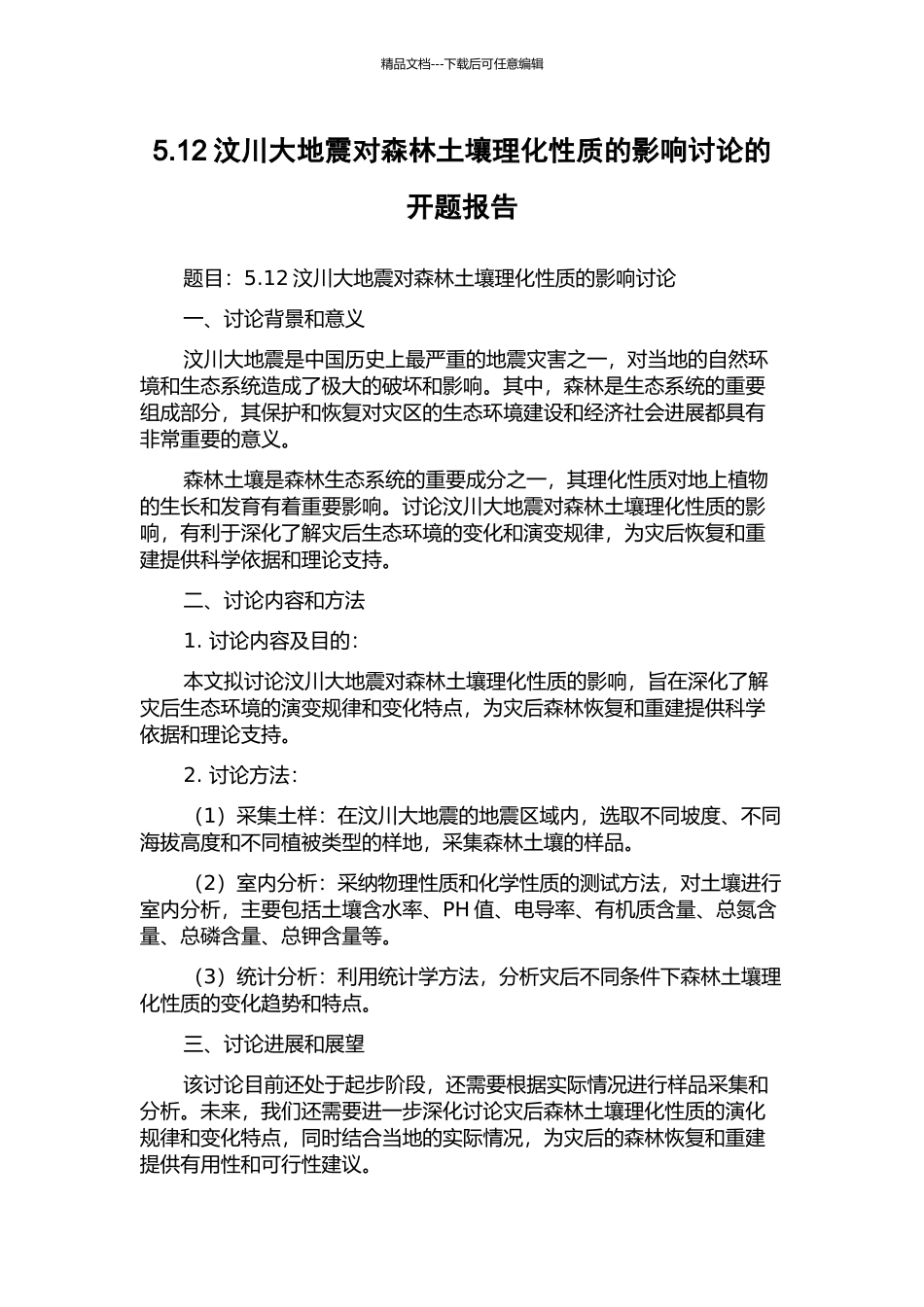 精品文档---下载后可任意编辑

5.12 汶川大地震对森林土壤理化性质的影响讨论的开题报告

题目：5.12 汶川大地震对森林土壤理化性质的影响讨论

一、讨论背景和意义

汶川大地震是中国历史上最严重的地震灾害之一，对当地的自然环境和生态系统造成了极大的破坏和影响。其中，森林是生态系统的重要组成部分，其保护和恢复对灾区的生态环境建设和经济社会进展都具有非常重要的意义。

森林土壤是森林生态系统的重要成分之一，其理化性质对地上植物的生长和发育有着重要影响。讨论汶川大地震对森林土壤理化性质的影响，有利于深化了解灾后生态环境的变化和演变规律，为灾后恢复和重建提供科学依据和理论支持。

二、讨论内容和方法

1. 讨论内容及目的：

本文拟讨论汶川大地震对森林土壤理化性质的影响，旨在深化了解灾后生态环境的演变规律和变化特点，为灾后森林恢复和重建提供科学依据和理论支持。

2. 讨论方法：

（1）采集土样：在汶川大地震的地震区域内，选取不同坡度、不同海拔高度和不同植被类型的样地，采集森林土壤的样品。

（2）室内分析：采纳物理性质和化学性质的测试方法，对土壤进行室内分析，主要包括土壤含水率、PH 值、电导率、有机质含量、总氮含量、总磷含量、总钾含量等。

（3）统计分析：利用统计学方法，分析灾后不同条件下森林土壤理化性质的变化趋势和特点。

三、讨论进展和展望

该讨论目前还处于起步阶段，还需要根据实际情况进行样品采集和分析。未来，我们还需要进一步深化讨论灾后森林土壤理化性质的演化规律和变化特点，同时结合当地的实际情况，为灾后的森林恢复和重建提供有用性和可行性建议。